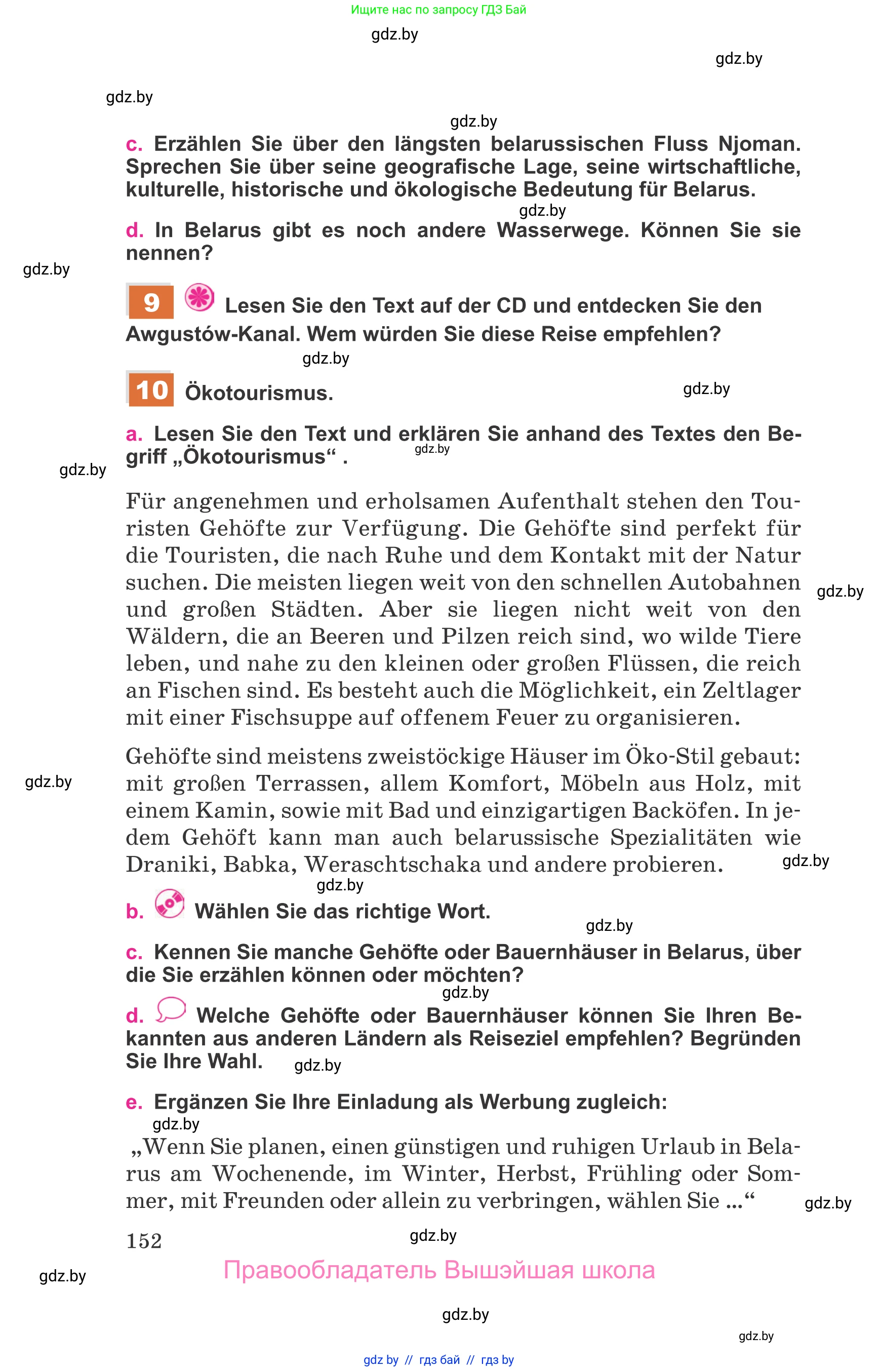 Ищите нас по запросу ГДЗ Бай

gdz.by

gdz.by

gdz.by

gdz.by

c. Erzählen Sie über den längsten belarussischen Fluss Njoman. Sprechen Sie über seine geografische Lage, seine wirtschaftliche, kulturelle, historische und ökologische Bedeutung für Belarus.

gdz.by

d. In Belarus gibt es noch andere Wasserwege. Können Sie sie nennen?

gdz.by

9 Lesen Sie den Text auf der CD und entdecken Sie den Awgustów-Kanal. Wem würden Sie diese Reise empfehlen?

gdz.by

10 Ökotourismus.

gdz.by

a. Lesen Sie den Text und erklären Sie anhand des Textes den Begriff „Ökotourismus“ .

gdz.by

gdz.by

Für angenehmen und erholsamen Aufenthalt stehen den Touristen Gehöfte zur Verfügung. Die Gehöfte sind perfekt für die Touristen, die nach Ruhe und dem Kontakt mit der Natur suchen. Die meisten liegen weit von den schnellen Autobahnen und großen Städten. Aber sie liegen nicht weit von den Wäldern, die an Beeren und Pilzen reich sind, wo wilde Tiere leben, und nahe zu den kleinen oder großen Flüssen, die reich an Fischen sind. Es besteht auch die Möglichkeit, ein Zeltlager mit einer Fischsuppe auf offenem Feuer zu organisieren.

gdz.by

Gehöfte sind meistens zweistöckige Häuser im Öko-Stil gebaut: mit großen Terrassen, allem Komfort, Möbeln aus Holz, mit einem Kamin, sowie mit Bad und einzigartigen Backöfen. In jedem Gehöft kann man auch belarussische Spezialitäten wie Draniki, Babka, Weraschtschaka und andere probieren.

gdz.by

gdz.by

gdz.by

b. Wählen Sie das richtige Wort.

gdz.by

c. Kennen Sie manche Gehöfte oder Bauernhäuser in Belarus, über die Sie erzählen können oder möchten?

gdz.by

d. Welche Gehöfte oder Bauernhäuser können Sie Ihren Bekannten aus anderen Ländern als Reiseziel empfehlen? Begründen Sie Ihre Wahl.

gdz.by

e. Ergänzen Sie Ihre Einladung als Werbung zugleich:

gdz.by

„Wenn Sie planen, einen günstigen und ruhigen Urlaub in Belarus am Wochenende, im Winter, Herbst, Frühling oder Sommer, mit Freunden oder allein zu verbringen, wählen Sie ...“

gdz.by

152

gdz.by

Правообладатель Вышэйшая школа

gdz.by

gdz.by

gdz.by

gdz by // гдз бай // гдз by